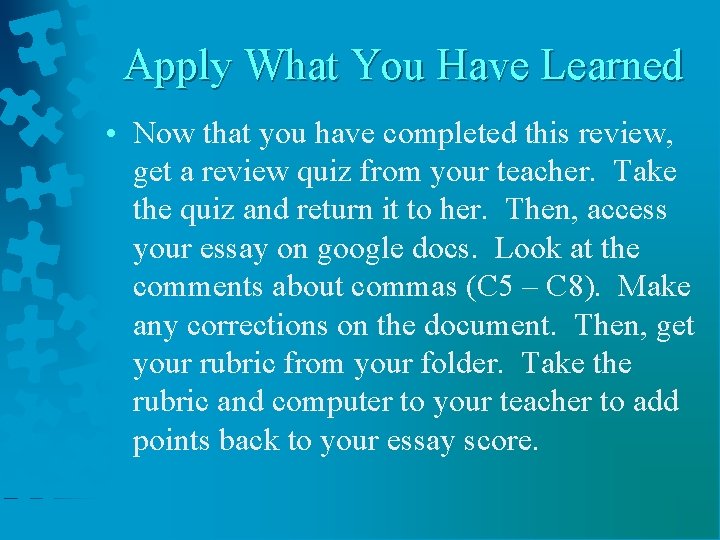 Apply What You Have Learned

• Now that you have completed this review, get a review quiz from your teacher. Take the quiz and return it to her. Then, access your essay on google docs. Look at the comments about commas (C5 – C8). Make any corrections on the document. Then, get your rubric from your folder. Take the rubric and computer to your teacher to add points back to your essay score.